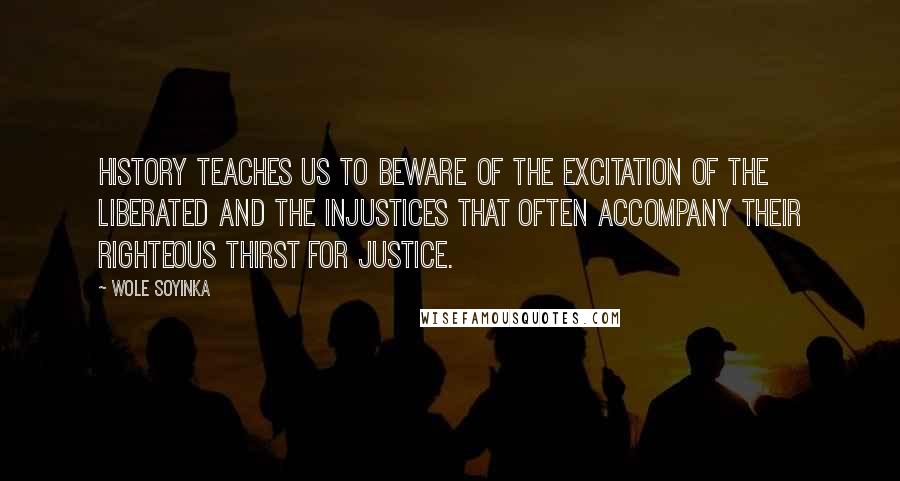 HISTORY TEACHES US TO BEWARE OF THE EXCITATION OF THE LIBERATED AND THE INJUSTICES THAT OFTEN ACCOMPANY THEIR RIGHTEOUS THIRST FOR JUSTICE.

~ WOLE SOYINKA

WISEFAMOUSQUOTES.COM